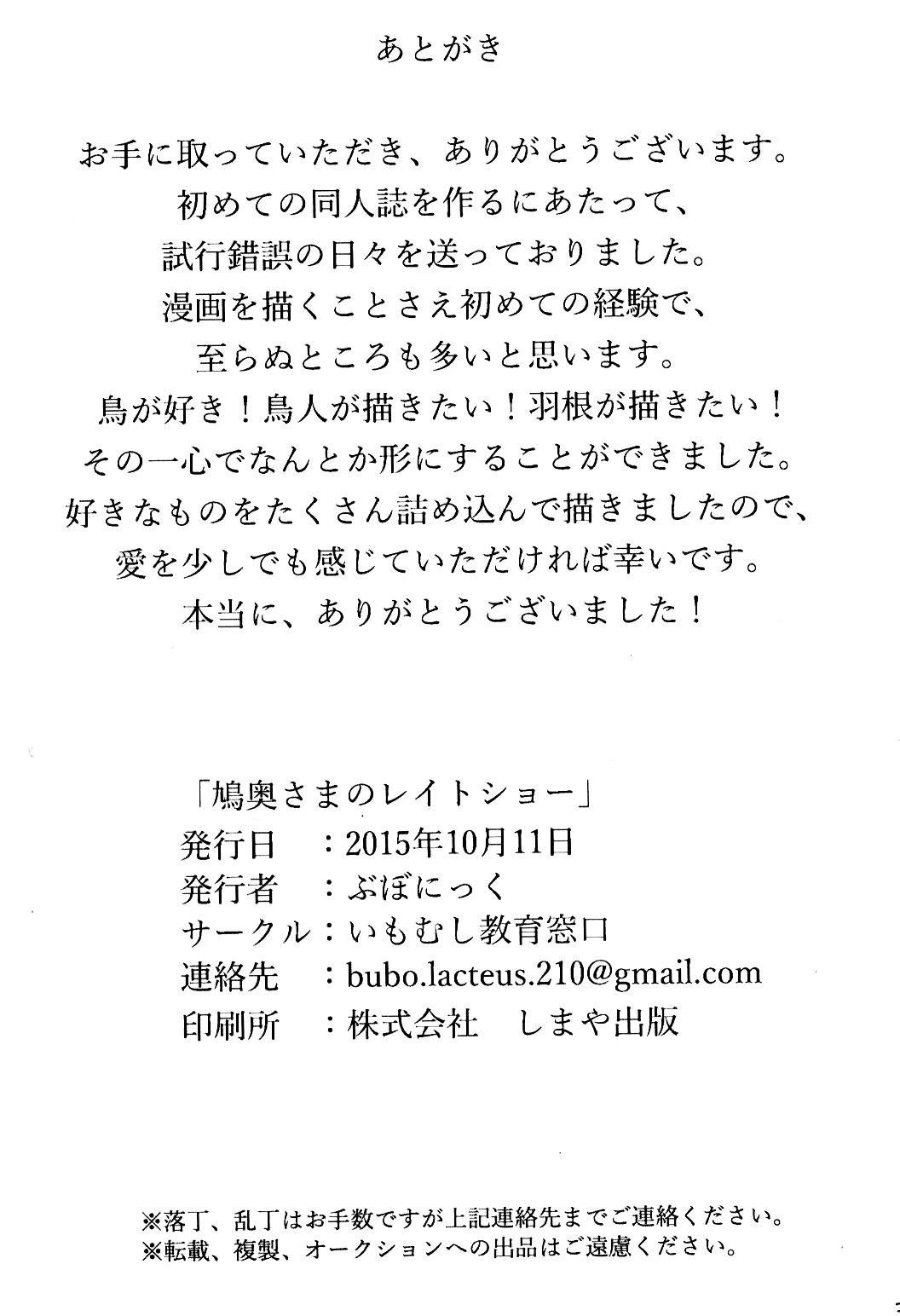 あとがき

お手に取っていただき、ありがとうございます。
初めての同人誌を作るにあたって、
試行錯誤の日々を送っておりました。
漫画を描くことさえ初めての経験で、
至らぬところも多いと思います。
鳥が好き！鳥人が描きたい！羽根が描きたい！
その一心でなんとか形にすることができました。
好きなものをたくさん詰め込んで描きましたので、
愛を少しでも感じていただければ幸いです。
本当に、ありがとうございました！

「鳩奥さまのレイトショー」
発行日　：2015年10月11日
発行者　：ぶぼにっく
サークル：いもむし教育窓口
連絡先　：bubo.lacteus.210@gmail.com
印刷所　：株式会社　しまや出版

※落丁、乱丁はお手数ですが上記連絡先までご連絡ください。
※転載、複製、オークションへの出品はご遠慮ください。